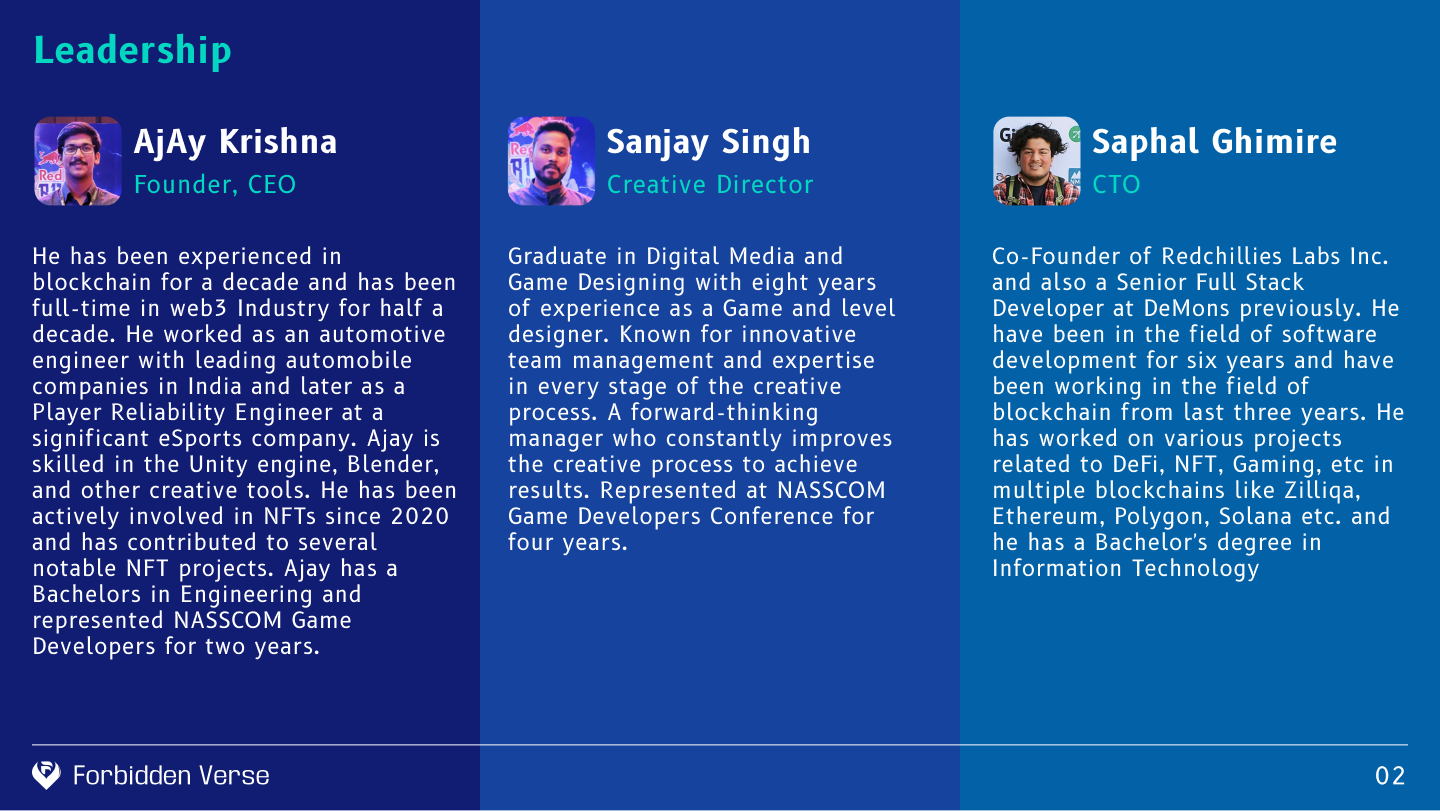 Leadership

AjAy Krishna
Founder, CEO

He has been experienced in blockchain for a decade and has been full-time in web3 Industry for half a decade. He worked as an automotive engineer with leading automobile companies in India and later as a Player Reliability Engineer at a significant eSports company. Ajay is skilled in the Unity engine, Blender, and other creative tools. He has been actively involved in NFTs since 2020 and has contributed to several notable NFT projects. Ajay has a Bachelors in Engineering and represented NASSCOM Game Developers for two years.

Sanjay Singh
Creative Director

Graduate in Digital Media and Game Designing with eight years of experience as a Game and level designer. Known for innovative team management and expertise in every stage of the creative process. A forward-thinking manager who constantly improves the creative process to achieve results. Represented at NASSCOM Game Developers Conference for four years.

Saphal Ghimire
CTO

Co-Founder of Redchillies Labs Inc. and also a Senior Full Stack Developer at DeMons previously. He have been in the field of software development for six years and have been working in the field of blockchain from last three years. He has worked on various projects related to DeFi, NFT, Gaming, etc in multiple blockchains like Zilliqa, Ethereum, Polygon, Solana etc. and he has a Bachelor's degree in Information Technology

Forbidden Verse

02